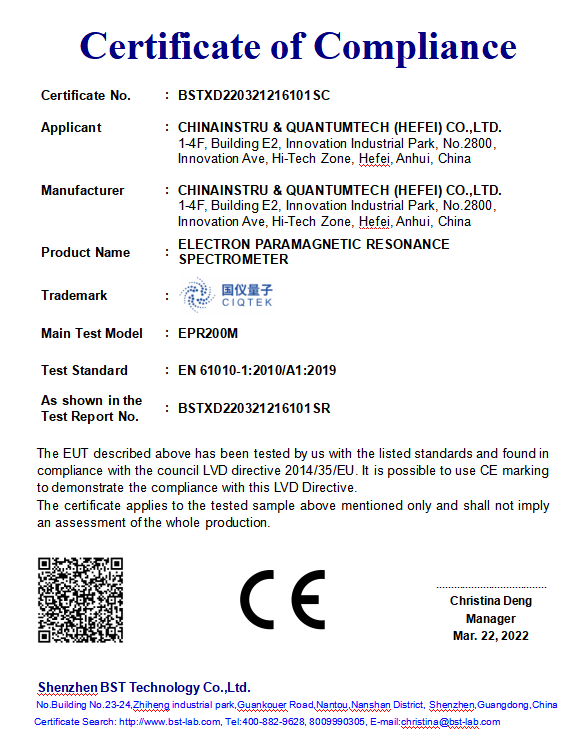 Certificate of Compliance

Certificate No. : BSTXD220321216101SC

Applicant : CHINAINSTRU & QUANTUMTECH (HEFEI) CO.,LTD. 1-4F, Building E2, Innovation Industrial Park, No.2800, Innovation Ave, Hi-Tech Zone, Hefei, Anhui, China

Manufacturer : CHINAINSTRU & QUANTUMTECH (HEFEI) CO.,LTD. 1-4F, Building E2, Innovation Industrial Park, No.2800, Innovation Ave, Hi-Tech Zone, Hefei, Anhui, China

Product Name : ELECTRON PARAMAGNETIC RESONANCE SPECTROMETER

Trademark : 国仪量子 CIQTEK

Main Test Model : EPR200M

Test Standard : EN 61010-1:2010/A1:2019

As shown in the Test Report No. : BSTXD220321216101SR

The EUT described above has been tested by us with the listed standards and found in compliance with the council LVD directive 2014/35/EU. It is possible to use CE marking to demonstrate the compliance with this LVD Directive.
The certificate applies to the tested sample above mentioned only and shall not imply an assessment of the whole production.

CE

Christina Deng
Manager
Mar. 22, 2022

Shenzhen BST Technology Co.,Ltd.
No.Building No.23-24,Zhiheng industrial park,Guankouer Road,Nantou,Nanshan District, Shenzhen,Guangdong,China
Certificate Search: http://www.bst-lab.com, Tel:400-882-9628, 8009990305, E-mail:christina@bst-lab.com